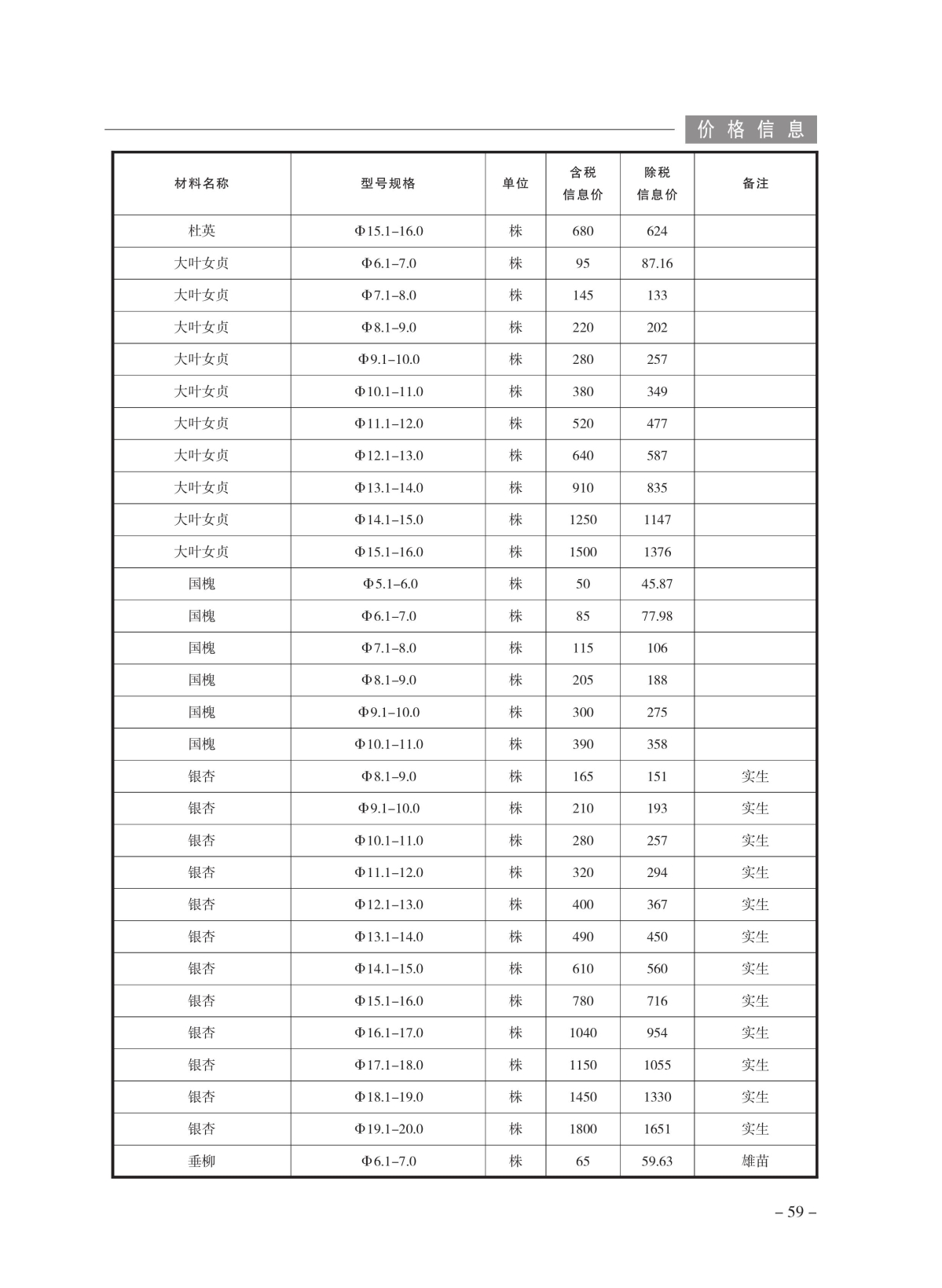 价格信息

| 材料名称 | 型号规格 | 单位 | 含税信息价 | 除税信息价 | 备注 |
|---|---|---|---|---|---|
| 杜英 | Φ15.1–16.0 | 株 | 680 | 624 | |
| 大叶女贞 | Φ6.1–7.0 | 株 | 95 | 87.16 | |
| 大叶女贞 | Φ7.1–8.0 | 株 | 145 | 133 | |
| 大叶女贞 | Φ8.1–9.0 | 株 | 220 | 202 | |
| 大叶女贞 | Φ9.1–10.0 | 株 | 280 | 257 | |
| 大叶女贞 | Φ10.1–11.0 | 株 | 380 | 349 | |
| 大叶女贞 | Φ11.1–12.0 | 株 | 520 | 477 | |
| 大叶女贞 | Φ12.1–13.0 | 株 | 640 | 587 | |
| 大叶女贞 | Φ13.1–14.0 | 株 | 910 | 835 | |
| 大叶女贞 | Φ14.1–15.0 | 株 | 1250 | 1147 | |
| 大叶女贞 | Φ15.1–16.0 | 株 | 1500 | 1376 | |
| 国槐 | Φ5.1–6.0 | 株 | 50 | 45.87 | |
| 国槐 | Φ6.1–7.0 | 株 | 85 | 77.98 | |
| 国槐 | Φ7.1–8.0 | 株 | 115 | 106 | |
| 国槐 | Φ8.1–9.0 | 株 | 205 | 188 | |
| 国槐 | Φ9.1–10.0 | 株 | 300 | 275 | |
| 国槐 | Φ10.1–11.0 | 株 | 390 | 358 | |
| 银杏 | Φ8.1–9.0 | 株 | 165 | 151 | 实生 |
| 银杏 | Φ9.1–10.0 | 株 | 210 | 193 | 实生 |
| 银杏 | Φ10.1–11.0 | 株 | 280 | 257 | 实生 |
| 银杏 | Φ11.1–12.0 | 株 | 320 | 294 | 实生 |
| 银杏 | Φ12.1–13.0 | 株 | 400 | 367 | 实生 |
| 银杏 | Φ13.1–14.0 | 株 | 490 | 450 | 实生 |
| 银杏 | Φ14.1–15.0 | 株 | 610 | 560 | 实生 |
| 银杏 | Φ15.1–16.0 | 株 | 780 | 716 | 实生 |
| 银杏 | Φ16.1–17.0 | 株 | 1040 | 954 | 实生 |
| 银杏 | Φ17.1–18.0 | 株 | 1150 | 1055 | 实生 |
| 银杏 | Φ18.1–19.0 | 株 | 1450 | 1330 | 实生 |
| 银杏 | Φ19.1–20.0 | 株 | 1800 | 1651 | 实生 |
| 垂柳 | Φ6.1–7.0 | 株 | 65 | 59.63 | 雄苗 |

– 59 –